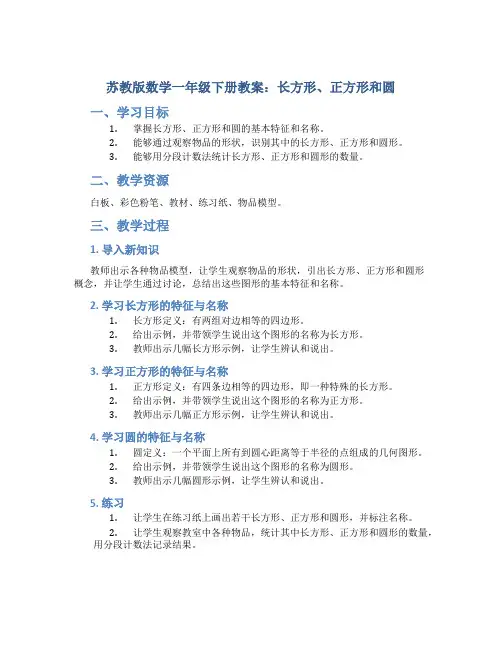 苏教版数学一年级下册教案：长方形、正方形和圆

一、学习目标

1. 掌握长方形、正方形和圆的基本特征和名称。
2. 能够通过观察物品的形状，识别其中的长方形、正方形和圆形。
3. 能够用分段计数法统计长方形、正方形和圆形的数量。

二、教学资源

白板、彩色粉笔、教材、练习纸、物品模型。

三、教学过程

1. 导入新知识

教师出示各种物品模型，让学生观察物品的形状，引出长方形、正方形和圆形概念，并让学生通过讨论，总结出这些图形的基本特征和名称。

2. 学习长方形的特征与名称

1. 长方形定义：有两组对边相等的四边形。
2. 给出示例，并带领学生说出这个图形的名称为长方形。
3. 教师出示几幅长方形示例，让学生辨认和说出。

3. 学习正方形的特征与名称

1. 正方形定义：有四条边相等的四边形，即一种特殊的长方形。
2. 给出示例，并带领学生说出这个图形的名称为正方形。
3. 教师出示几幅正方形示例，让学生辨认和说出。

4. 学习圆的特征与名称

1. 圆定义：一个平面上所有到圆心距离等于半径的点组成的几何图形。
2. 给出示例，并带领学生说出这个图形的名称为圆形。
3. 教师出示几幅圆形示例，让学生辨认和说出。

5. 练习

1. 让学生在练习纸上画出若干长方形、正方形和圆形，并标注名称。
2. 让学生观察教室中各种物品，统计其中长方形、正方形和圆形的数量，用分段计数法记录结果。